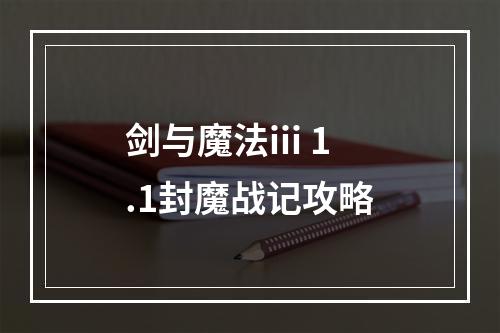 剑与魔法iii 1.1封魔战记攻略